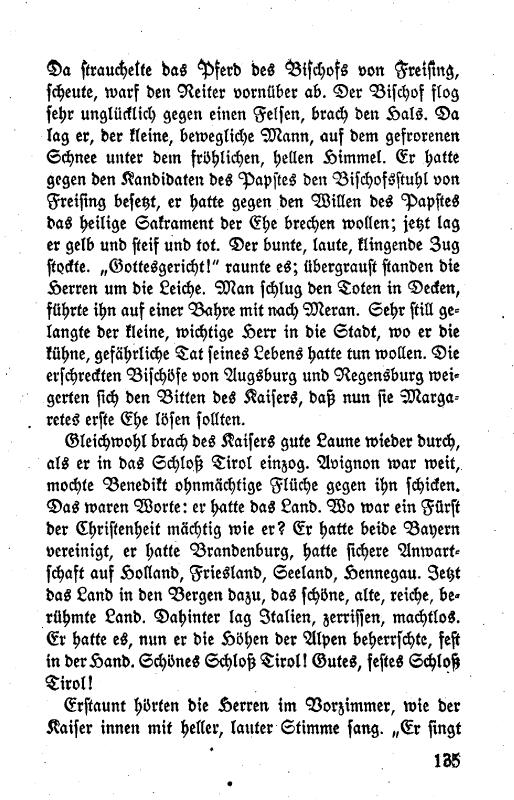 Da strauchelte das Pferd des Bischofs von Freising, scheute, warf den Reiter vornüber ab. Der Bischof flog sehr unglücklich gegen einen Felsen, brach den Hals. Da lag er, der kleine, bewegliche Mann, auf dem gefrorenen Schnee unter dem fröhlichen, hellen Himmel. Er hatte gegen den Kandidaten des Papstes den Bischofsstuhl von Freising besetzt, er hatte gegen den Willen des Papstes das heilige Sakrament der Ehe brechen wollen; jetzt lag er gelb und steif und tot. Der bunte, laute, klingende Zug stockte. „Gottesgericht!" raunte es; übergraust standen die Herren um die Leiche. Man schlug den Toten in Decken, führte ihn auf einer Bahre mit nach Meran. Sehr still gelangte der kleine, wichtige Herr in die Stadt, wo er die kühne, gefährliche Tat seines Lebens hatte tun wollen. Die erschreckten Bischöfe von Augsburg und Regensburg weigerten sich den Bitten des Kaisers, daß nun sie Margaretes erste Ehe lösen sollten.

Gleichwohl brach des Kaisers gute Laune wieder durch, als er in das Schloß Tirol einzog. Avignon war weit, mochte Benedikt ohnmächtige Flüche gegen ihn schicken. Das waren Worte: er hatte das Land. Wo war ein Fürst der Christenheit mächtig wie er? Er hatte beide Bayern vereinigt, er hatte Brandenburg, hatte sichere Anwartschaft auf Holland, Friesland, Seeland, Hennegau. Jetzt das Land in den Bergen dazu, das schöne, alte, reiche, berühmte Land. Dahinter lag Italien, zerrissen, machtlos. Er hatte es, nun er die Höhen der Alpen beherrschte, fest in der Hand. Schönes Schloß Tirol! Gutes, festes Schloß Tirol!

Erstaunt hörten die Herren im Vorzimmer, wie der Kaiser innen mit heller, lauter Stimme sang. „Er singt

135